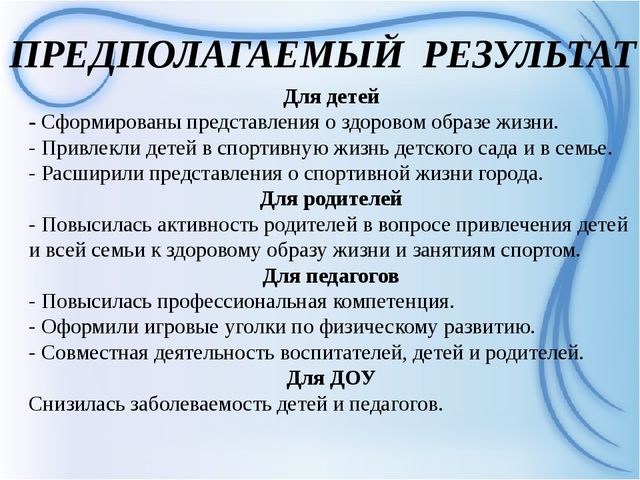 ПРЕДПОЛАГАЕМЫЙ РЕЗУЛЬТАТ

Для детей

- Сформированы представления о здоровом образе жизни.
- Привлекли детей в спортивную жизнь детского сада и в семье.
- Расширили представления о спортивной жизни города.

Для родителей

- Повысилась активность родителей в вопросе привлечения детей и всей семьи к здоровому образу жизни и занятиям спортом.

Для педагогов

- Повысилась профессиональная компетенция.
- Оформили игровые уголки по физическому развитию.
- Совместная деятельность воспитателей, детей и родителей.

Для ДОУ

Снизилась заболеваемость детей и педагогов.